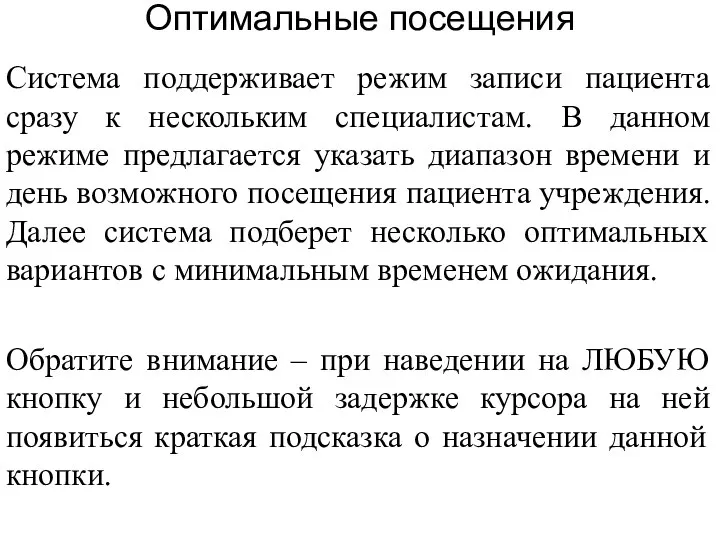 Оптимальные посещения

Система поддерживает режим записи пациента сразу к нескольким специалистам. В данном режиме предлагается указать диапазон времени и день возможного посещения пациента учреждения. Далее система подберет несколько оптимальных вариантов с минимальным временем ожидания.

Обратите внимание – при наведении на ЛЮБУЮ кнопку и небольшой задержке курсора на ней появиться краткая подсказка о назначении данной кнопки.